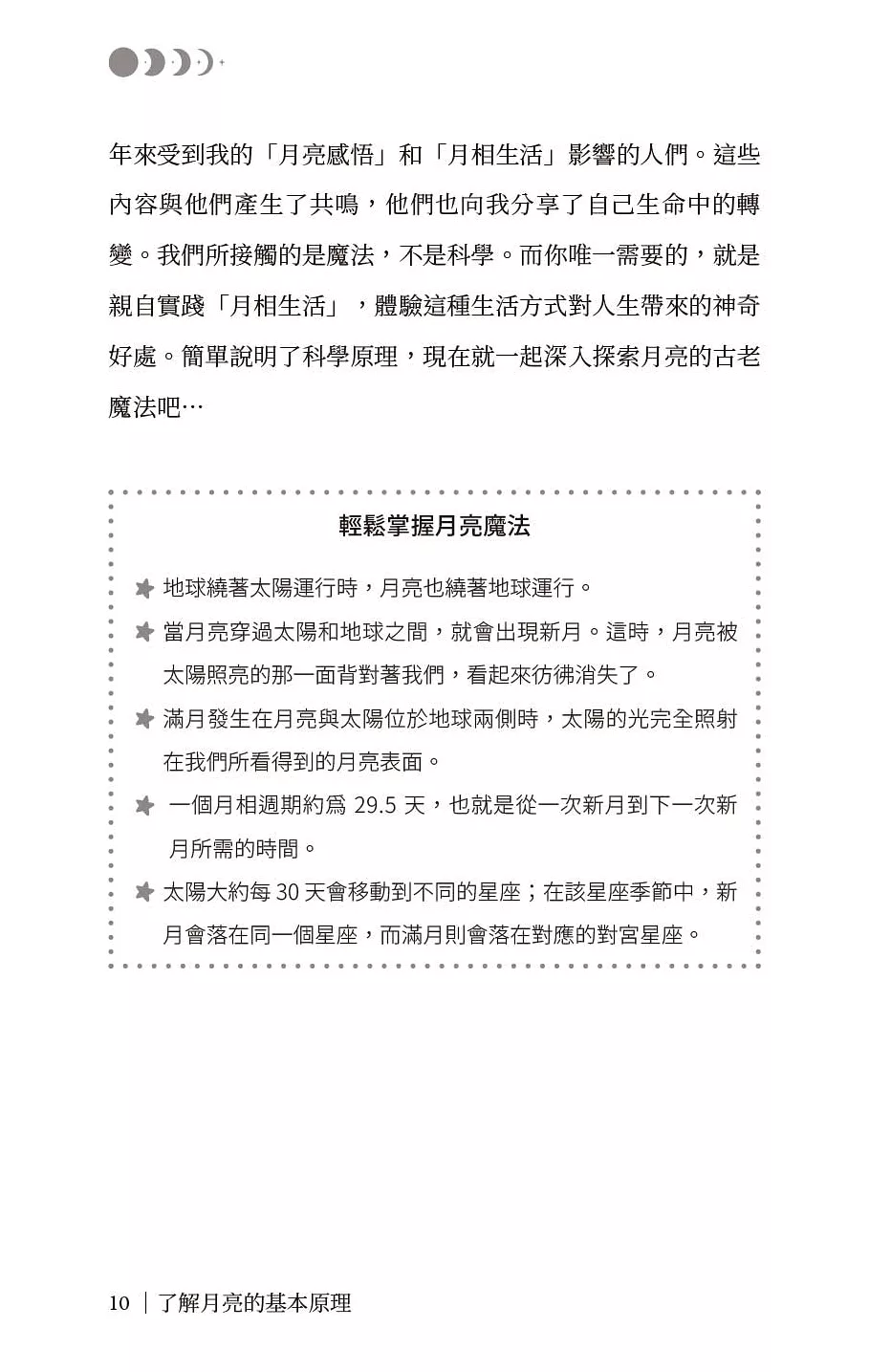 年來受到我的「月亮感悟」和「月相生活」影響的人們。這些內容與他們產生了共鳴，他們也向我分享了自己生命中的轉變。我們所接觸的是魔法，不是科學。而你唯一需要的，就是親自實踐「月相生活」，體驗這種生活方式對人生帶來的神奇好處。簡單說明了科學原理，現在就一起深入探索月亮的古老魔法吧…

輕鬆掌握月亮魔法

地球繞著太陽運行時，月亮也繞著地球運行。

當月亮穿過太陽和地球之間，就會出現新月。這時，月亮被太陽照亮的那一面背對著我們，看起來彷彿消失了。

滿月發生在月亮與太陽位於地球兩側時，太陽的光完全照射在我們所看得到的月亮表面。

一個月相週期約爲 29.5 天，也就是從一次新月到下一次新月所需的時間。

太陽大約每 30 天會移動到不同的星座；在該星座季節中，新月會落在同一個星座，而滿月則會落在對應的對宮星座。

10 ｜ 了解月亮的基本原理